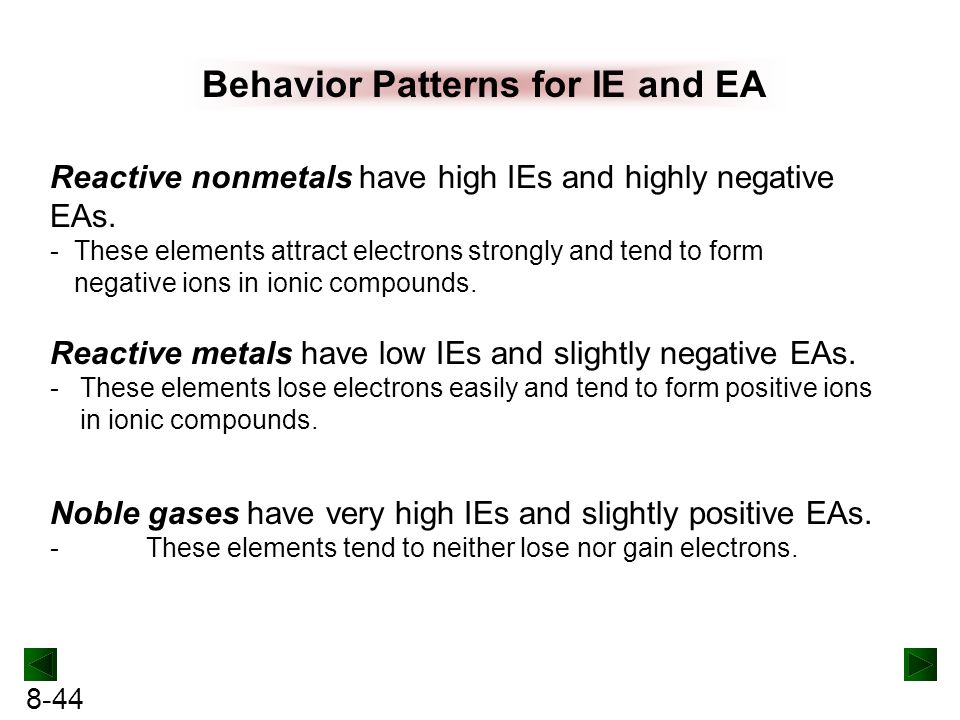 Behavior Patterns for IE and EA

Reactive nonmetals have high IEs and highly negative EAs.
- These elements attract electrons strongly and tend to form negative ions in ionic compounds.

Reactive metals have low IEs and slightly negative EAs.
- These elements lose electrons easily and tend to form positive ions in ionic compounds.

Noble gases have very high IEs and slightly positive EAs.
- These elements tend to neither lose nor gain electrons.

8-44